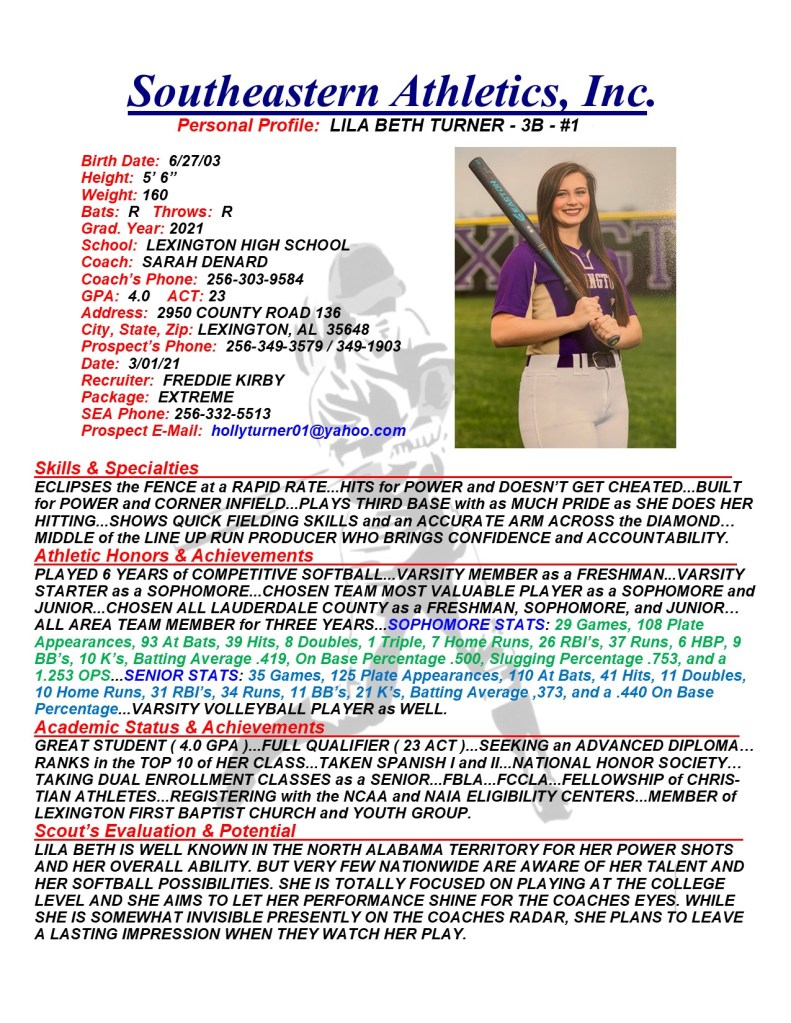 Southeastern Athletics, Inc.
Personal Profile: LILA BETH TURNER - 3B - #1

Birth Date: 6/27/03
Height: 5' 6"
Weight: 160
Bats: R Throws: R
Grad. Year: 2021
School: LEXINGTON HIGH SCHOOL
Coach: SARAH DENARD
Coach's Phone: 256-303-9584
GPA: 4.0 ACT: 23
Address: 2950 COUNTY ROAD 136
City, State, Zip: LEXINGTON, AL 35648
Prospect's Phone: 256-349-3579 / 349-1903
Date: 3/01/21
Recruiter: FREDDIE KIRBY
Package: EXTREME
SEA Phone: 256-332-5513
Prospect E-Mail: hollyturner01@yahoo.com

Skills & Specialties
ECLIPSES the FENCE at a RAPID RATE...HITS for POWER and DOESN'T GET CHEATED...BUILT for POWER and CORNER INFIELD...PLAYS THIRD BASE with as MUCH PRIDE as SHE DOES HER HITTING...SHOWS QUICK FIELDING SKILLS and an ACCURATE ARM ACROSS the DIAMOND… MIDDLE of the LINE UP RUN PRODUCER WHO BRINGS CONFIDENCE and ACCOUNTABILITY.
Athletic Honors & Achievements
PLAYED 6 YEARS of COMPETITIVE SOFTBALL...VARSITY MEMBER as a FRESHMAN...VARSITY STARTER as a SOPHOMORE...CHOSEN TEAM MOST VALUABLE PLAYER as a SOPHOMORE and JUNIOR...CHOSEN ALL LAUDERDALE COUNTY as a FRESHMAN, SOPHOMORE, and JUNIOR… ALL AREA TEAM MEMBER for THREE YEARS...SOPHOMORE STATS: 29 Games, 108 Plate Appearances, 93 At Bats, 39 Hits, 8 Doubles, 1 Triple, 7 Home Runs, 26 RBI's, 37 Runs, 6 HBP, 9 BB's, 10 K's, Batting Average .419, On Base Percentage .500, Slugging Percentage .753, and a 1.253 OPS...SENIOR STATS: 35 Games, 125 Plate Appearances, 110 At Bats, 41 Hits, 11 Doubles, 10 Home Runs, 31 RBI's, 34 Runs, 11 BB's, 21 K's, Batting Average ,373, and a .440 On Base Percentage...VARSITY VOLLEYBALL PLAYER as WELL.
Academic Status & Achievements
GREAT STUDENT ( 4.0 GPA )...FULL QUALIFIER ( 23 ACT )...SEEKING an ADVANCED DIPLOMA… RANKS in the TOP 10 of HER CLASS...TAKEN SPANISH I and II...NATIONAL HONOR SOCIETY… TAKING DUAL ENROLLMENT CLASSES as a SENIOR...FBLA...FCCLA...FELLOWSHIP of CHRISTIAN ATHLETES...REGISTERING with the NCAA and NAIA ELIGIBILITY CENTERS...MEMBER of LEXINGTON FIRST BAPTIST CHURCH and YOUTH GROUP.
Scout's Evaluation & Potential
LILA BETH IS WELL KNOWN IN THE NORTH ALABAMA TERRITORY FOR HER POWER SHOTS AND HER OVERALL ABILITY. BUT VERY FEW NATIONWIDE ARE AWARE OF HER TALENT AND HER SOFTBALL POSSIBILITIES. SHE IS TOTALLY FOCUSED ON PLAYING AT THE COLLEGE LEVEL AND SHE AIMS TO LET HER PERFORMANCE SHINE FOR THE COACHES EYES. WHILE SHE IS SOMEWHAT INVISIBLE PRESENTLY ON THE COACHES RADAR, SHE PLANS TO LEAVE A LASTING IMPRESSION WHEN THEY WATCH HER PLAY.